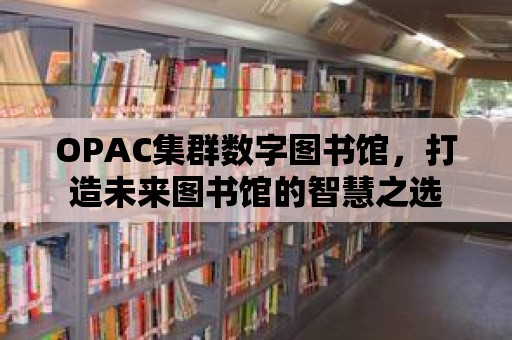 OPAC集群数字图书馆，打造未来图书馆的智慧之选